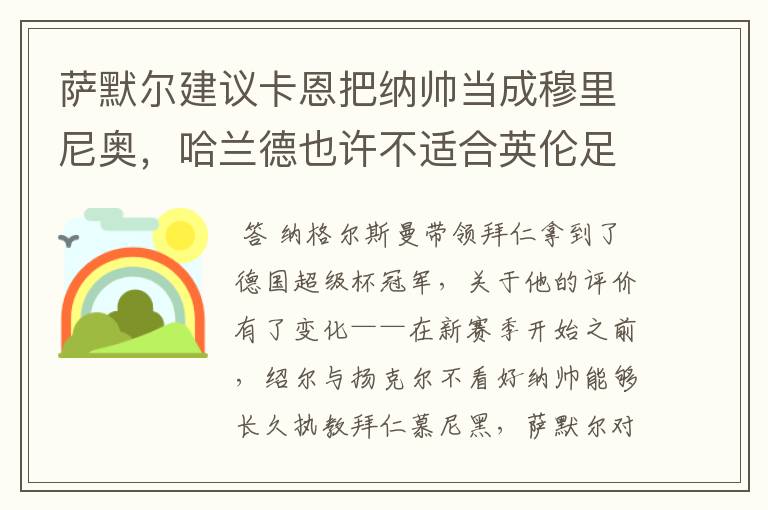 萨默尔建议卡恩把纳帅当成穆里尼奥，哈兰德也许不适合英伦足

答 纳格尔斯曼带领拜仁拿到了德国超级杯冠军，关于他的评价有了变化——在新赛季开始之前，绍尔与扬克尔不看好纳帅能够长久执教拜仁慕尼黑，萨默尔对